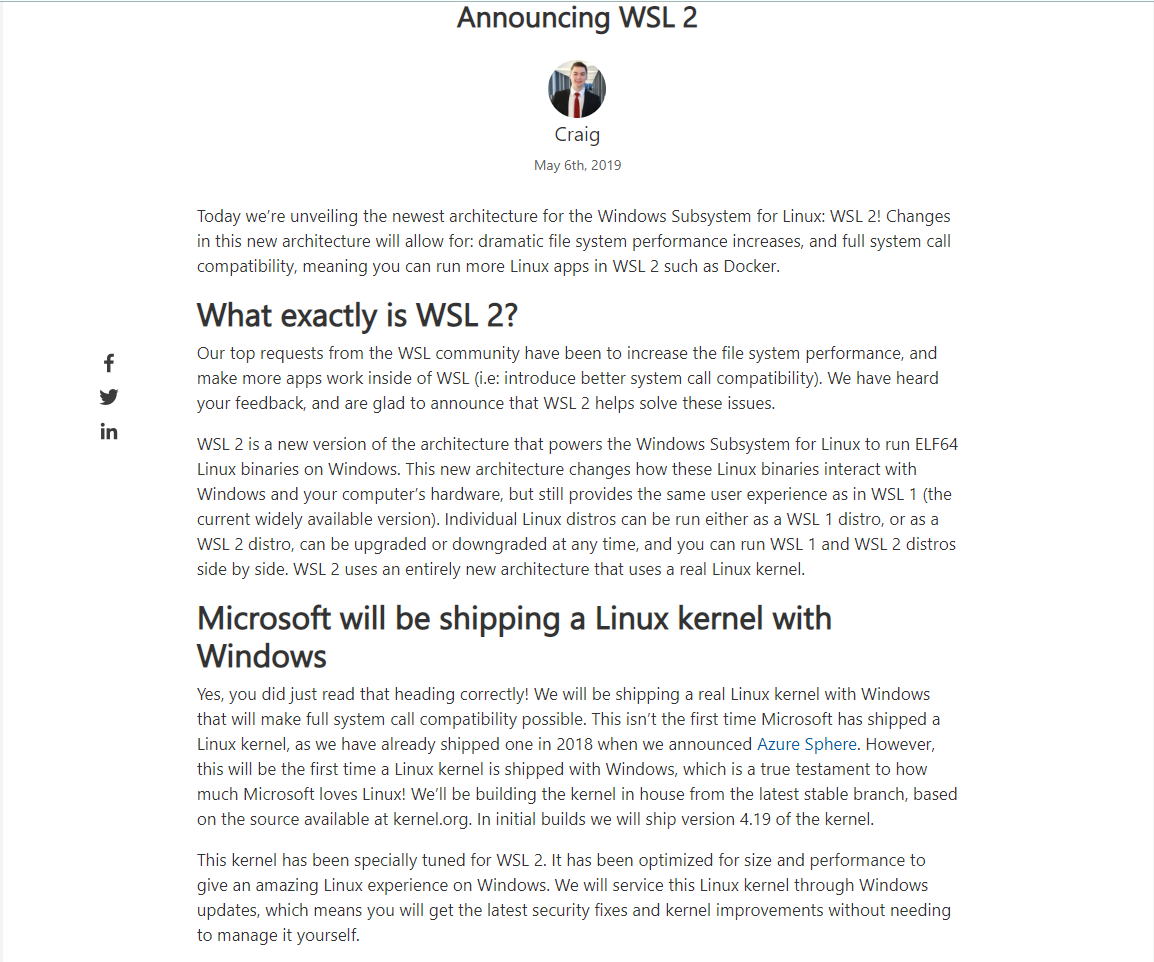 Announcing WSL 2

Craig

May 6th, 2019

Today we're unveiling the newest architecture for the Windows Subsystem for Linux: WSL 2! Changes in this new architecture will allow for: dramatic file system performance increases, and full system call compatibility, meaning you can run more Linux apps in WSL 2 such as Docker.

What exactly is WSL 2?

Our top requests from the WSL community have been to increase the file system performance, and make more apps work inside of WSL (i.e: introduce better system call compatibility). We have heard your feedback, and are glad to announce that WSL 2 helps solve these issues.

WSL 2 is a new version of the architecture that powers the Windows Subsystem for Linux to run ELF64 Linux binaries on Windows. This new architecture changes how these Linux binaries interact with Windows and your computer's hardware, but still provides the same user experience as in WSL 1 (the current widely available version). Individual Linux distros can be run either as a WSL 1 distro, or as a WSL 2 distro, can be upgraded or downgraded at any time, and you can run WSL 1 and WSL 2 distros side by side. WSL 2 uses an entirely new architecture that uses a real Linux kernel.

Microsoft will be shipping a Linux kernel with Windows

Yes, you did just read that heading correctly! We will be shipping a real Linux kernel with Windows that will make full system call compatibility possible. This isn't the first time Microsoft has shipped a Linux kernel, as we have already shipped one in 2018 when we announced Azure Sphere. However, this will be the first time a Linux kernel is shipped with Windows, which is a true testament to how much Microsoft loves Linux! We'll be building the kernel in house from the latest stable branch, based on the source available at kernel.org. In initial builds we will ship version 4.19 of the kernel.

This kernel has been specially tuned for WSL 2. It has been optimized for size and performance to give an amazing Linux experience on Windows. We will service this Linux kernel through Windows updates, which means you will get the latest security fixes and kernel improvements without needing to manage it yourself.